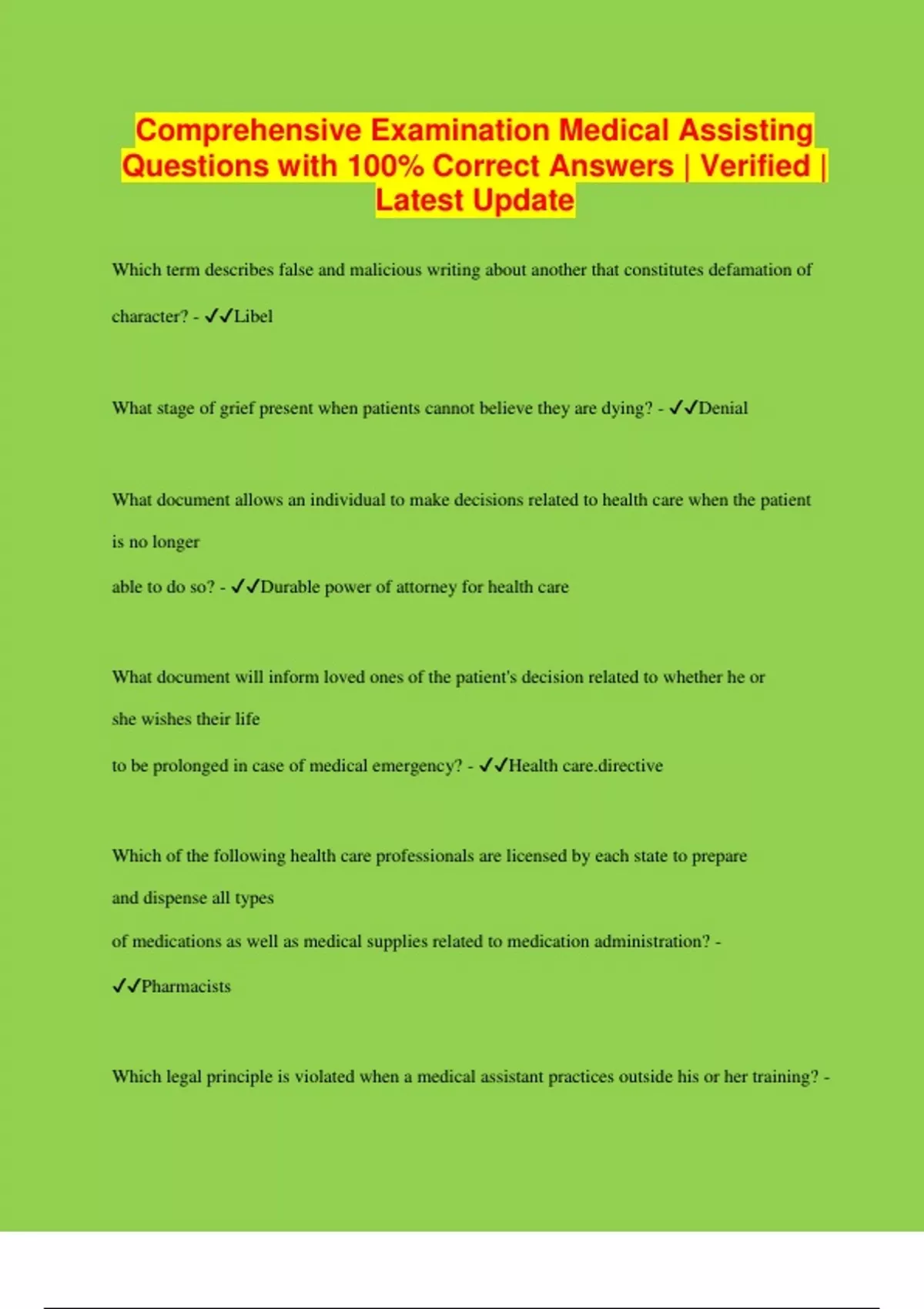 Comprehensive Examination Medical Assisting Questions with 100% Correct Answers | Verified | Latest Update

Which term describes false and malicious writing about another that constitutes defamation of character? - ✓✓Libel

What stage of grief present when patients cannot believe they are dying? - ✓✓Denial

What document allows an individual to make decisions related to health care when the patient is no longer
able to do so? - ✓✓Durable power of attorney for health care

What document will inform loved ones of the patient's decision related to whether he or she wishes their life
to be prolonged in case of medical emergency? - ✓✓Health care.directive

Which of the following health care professionals are licensed by each state to prepare and dispense all types
of medications as well as medical supplies related to medication administration? - ✓✓Pharmacists

Which legal principle is violated when a medical assistant practices outside his or her training? -